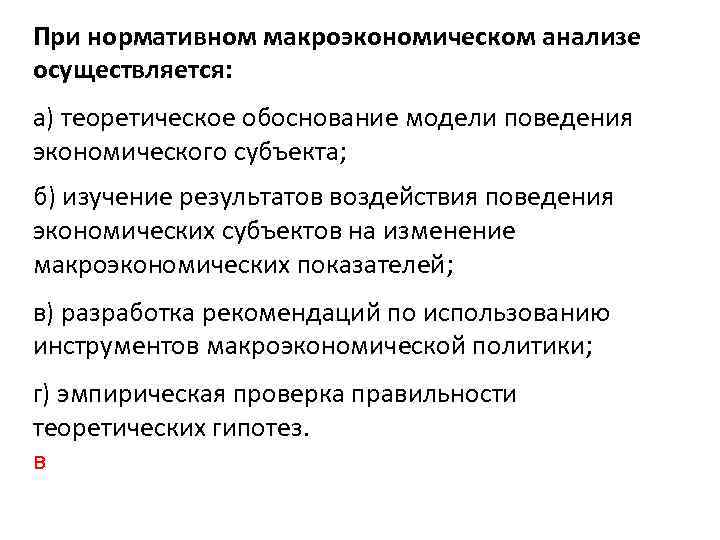 При нормативном макроэкономическом анализе осуществляется:

а) теоретическое обоснование модели поведения экономического субъекта;

б) изучение результатов воздействия поведения экономических субъектов на изменение макроэкономических показателей;

в) разработка рекомендаций по использованию инструментов макроэкономической политики;

г) эмпирическая проверка правильности теоретических гипотез.

в